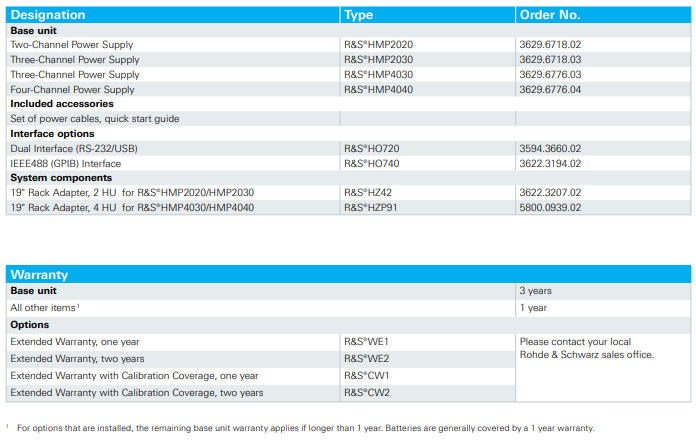 | Designation | Type | Order No. |
|---|---|---|
| **Base unit** | | |
| Two-Channel Power Supply | R&S®HMP2020 | 3629.6718.02 |
| Three-Channel Power Supply | R&S®HMP2030 | 3629.6718.03 |
| Three-Channel Power Supply | R&S®HMP4030 | 3629.6776.03 |
| Four-Channel Power Supply | R&S®HMP4040 | 3629.6776.04 |
| **Included accessories** | | |
| Set of power cables, quick start guide | | |
| **Interface options** | | |
| Dual Interface (RS-232/USB) | R&S®HO720 | 3594.3660.02 |
| IEEE488 (GPIB) Interface | R&S®HO740 | 3622.3194.02 |
| **System components** | | |
| 19" Rack Adapter, 2 HU for R&S®HMP2020/HMP2030 | R&S®HZ42 | 3622.3207.02 |
| 19" Rack Adapter, 4 HU for R&S®HMP4030/HMP4040 | R&S®HZP91 | 5800.0939.02 |

| Warranty | | |
|---|---|---|
| **Base unit** | | 3 years |
| All other items $^1$ | | 1 year |
| **Options** | | |
| Extended Warranty, one year | R&S®WE1 | Please contact your local Rohde & Schwarz sales office. |
| Extended Warranty, two years | R&S®WE2 | |
| Extended Warranty with Calibration Coverage, one year | R&S®CW1 | |
| Extended Warranty with Calibration Coverage, two years | R&S®CW2 | |

$^1$ For options that are installed, the remaining base unit warranty applies if longer than 1 year. Batteries are generally covered by a 1 year warranty.